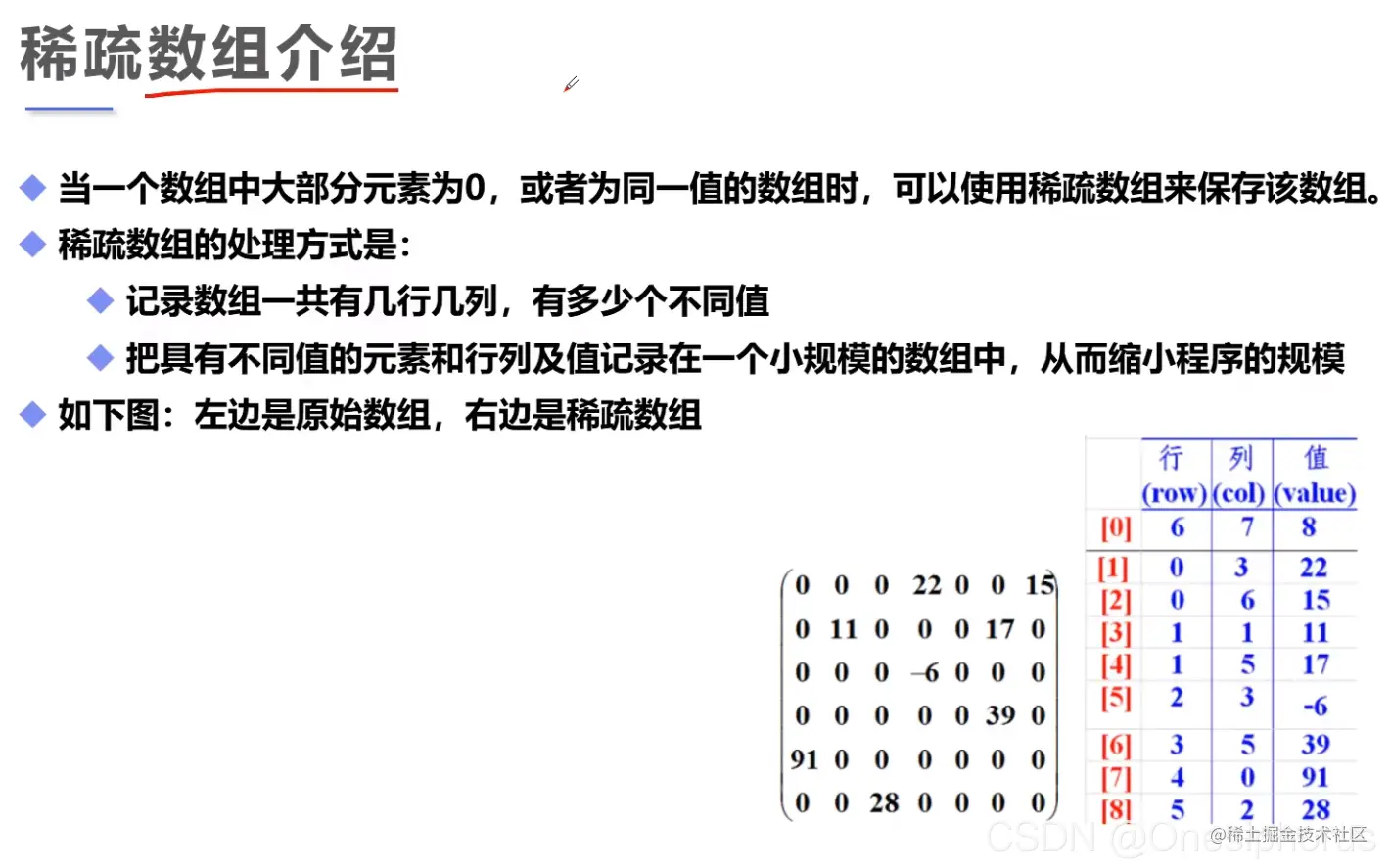 稀疏数组介绍

◆ 当一个数组中大部分元素为0，或者为同一值的数组时，可以使用稀疏数组来保存该数组。
◆ 稀疏数组的处理方式是:
◆ 记录数组一共有几行几列，有多少个不同值
◆ 把具有不同值的元素和行列及值记录在一个小规模的数组中，从而缩小程序的规模
◆ 如下图：左边是原始数组，右边是稀疏数组

$\begin{pmatrix} 0 & 0 & 0 & 22 & 0 & 0 & 15 \\ 0 & 11 & 0 & 0 & 0 & 17 & 0 \\ 0 & 0 & 0 & -6 & 0 & 0 & 0 \\ 0 & 0 & 0 & 0 & 0 & 39 & 0 \\ 91 & 0 & 0 & 0 & 0 & 0 & 0 \\ 0 & 0 & 28 & 0 & 0 & 0 & 0 \end{pmatrix}$

| | 行 (row) | 列 (col) | 值 (value) |
|---|---|---|---|
| [0] | 6 | 7 | 8 |
| [1] | 0 | 3 | 22 |
| [2] | 0 | 6 | 15 |
| [3] | 1 | 1 | 11 |
| [4] | 1 | 5 | 17 |
| [5] | 2 | 3 | -6 |
| [6] | 3 | 5 | 39 |
| [7] | 4 | 0 | 91 |
| [8] | 5 | 2 | 28 |

CSDN @Onesiphorus
@稀土掘金技术社区